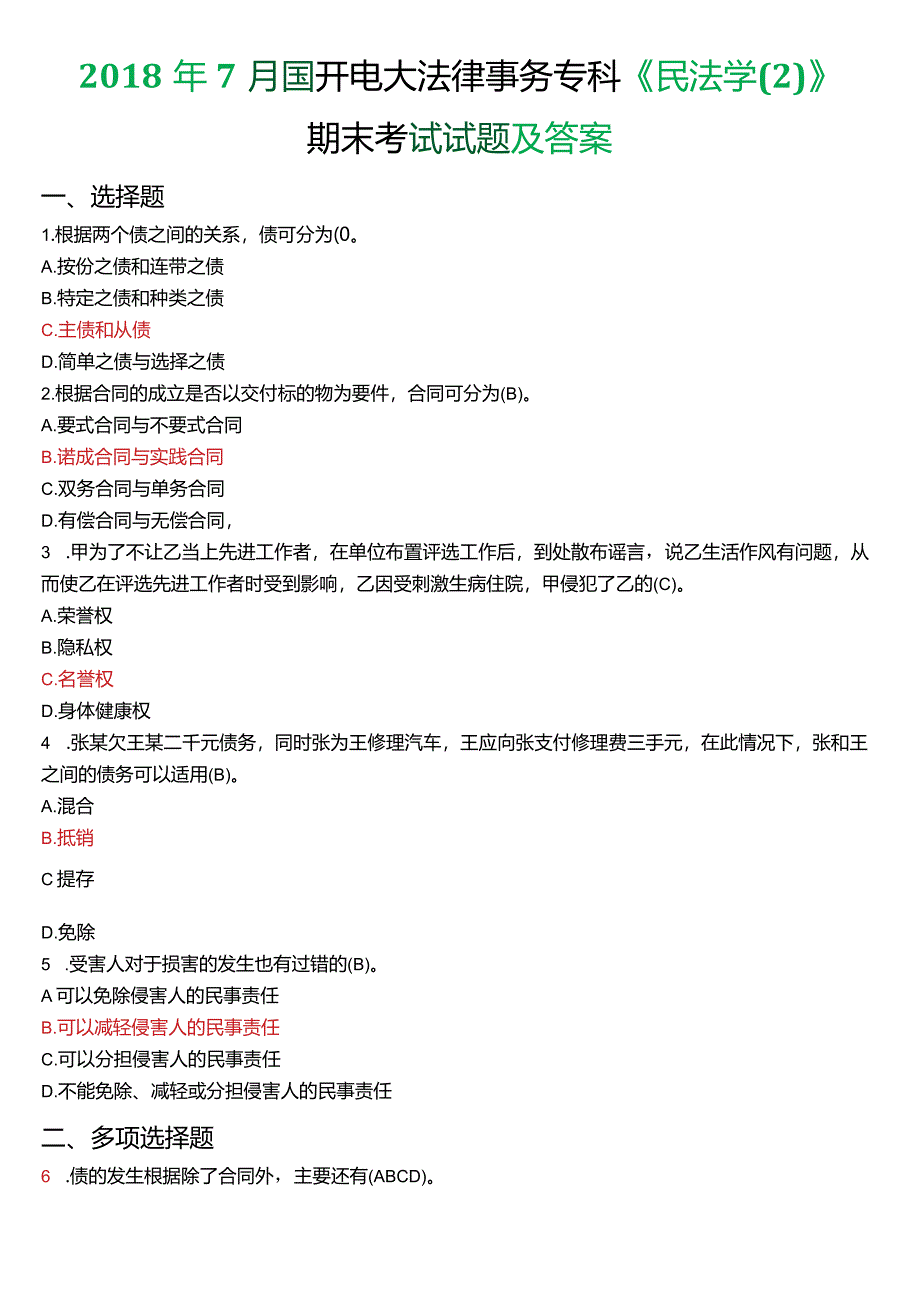 2018年7月国开电大法律事务专科《民法学(2)》期末考试试题及答案

一、选择题

1.根据两个债之间的关系，债可分为(0。

A.按份之债和连带之债

B.特定之债和种类之债

C.主债和从债

D.简单之债与选择之债

2.根据合同的成立是否以交付标的物为要件，合同可分为(B)。

A.要式合同与不要式合同

B.诺成合同与实践合同

C.双务合同与单务合同

D.有偿合同与无偿合同，

3 .甲为了不让乙当上先进工作者，在单位布置评选工作后，到处散布谣言，说乙生活作风有问题，从而使乙在评选先进工作者时受到影响，乙因受刺激生病住院，甲侵犯了乙的(C)。

A.荣誉权

B.隐私权

C.名誉权

D.身体健康权

4 .张某欠王某二千元债务，同时张为王修理汽车，王应向张支付修理费三手元，在此情况下，张和王之间的债务可以适用(B)。

A.混合

B.抵销

C提存

D.免除

5 .受害人对于损害的发生也有过错的(B)。

A可以免除侵害人的民事责任

B.可以减轻侵害人的民事责任

C.可以分担侵害人的民事责任

D.不能免除、减轻或分担侵害人的民事责任

二、多项选择题

6 .债的发生根据除了合同外，主要还有(ABCD)。